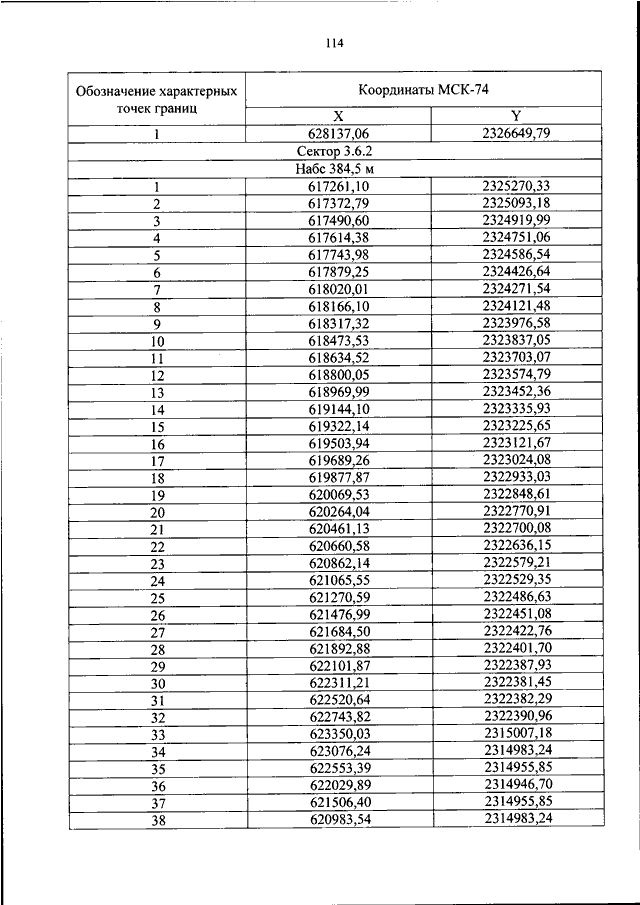 114

| Обозначение характерных точек границ | Координаты МСК-74 | |
|---|---|---|
| | X | Y |
| 1 | 628137,06 | 2326649,79 |
| Сектор 3.6.2 | | |
| Набс 384,5 м | | |
| 1 | 617261,10 | 2325270,33 |
| 2 | 617372,79 | 2325093,18 |
| 3 | 617490,60 | 2324919,99 |
| 4 | 617614,38 | 2324751,06 |
| 5 | 617743,98 | 2324586,54 |
| 6 | 617879,25 | 2324426,64 |
| 7 | 618020,01 | 2324271,54 |
| 8 | 618166,10 | 2324121,48 |
| 9 | 618317,32 | 2323976,58 |
| 10 | 618473,53 | 2323837,05 |
| 11 | 618634,52 | 2323703,07 |
| 12 | 618800,05 | 2323574,79 |
| 13 | 618969,99 | 2323452,36 |
| 14 | 619144,10 | 2323335,93 |
| 15 | 619322,14 | 2323225,65 |
| 16 | 619503,94 | 2323121,67 |
| 17 | 619689,26 | 2323024,08 |
| 18 | 619877,87 | 2322933,03 |
| 19 | 620069,53 | 2322848,61 |
| 20 | 620264,04 | 2322770,91 |
| 21 | 620461,13 | 2322700,08 |
| 22 | 620660,58 | 2322636,15 |
| 23 | 620862,14 | 2322579,21 |
| 24 | 621065,55 | 2322529,35 |
| 25 | 621270,59 | 2322486,63 |
| 26 | 621476,99 | 2322451,08 |
| 27 | 621684,50 | 2322422,76 |
| 28 | 621892,88 | 2322401,70 |
| 29 | 622101,87 | 2322387,93 |
| 30 | 622311,21 | 2322381,45 |
| 31 | 622520,64 | 2322382,29 |
| 32 | 622743,82 | 2322390,96 |
| 33 | 623350,03 | 2315007,18 |
| 34 | 623076,24 | 2314983,24 |
| 35 | 622553,39 | 2314955,85 |
| 36 | 622029,89 | 2314946,70 |
| 37 | 621506,40 | 2314955,85 |
| 38 | 620983,54 | 2314983,24 |